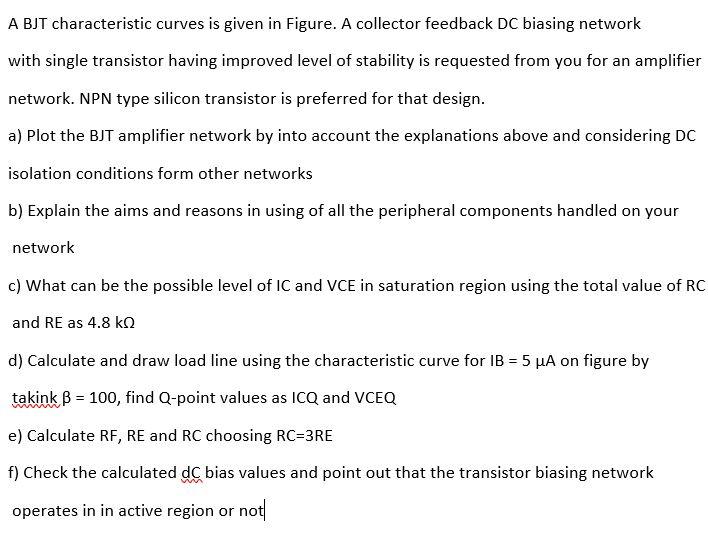 A BJT characteristic curves is given in Figure. A collector feedback DC biasing network with single transistor having improved level of stability is requested from you for an amplifier network. NPN type silicon transistor is preferred for that design.

a) Plot the BJT amplifier network by into account the explanations above and considering DC isolation conditions form other networks

b) Explain the aims and reasons in using of all the peripheral components handled on your network

c) What can be the possible level of IC and VCE in saturation region using the total value of RC and RE as 4.8 kΩ

d) Calculate and draw load line using the characteristic curve for IB = 5 μA on figure by takink β = 100, find Q-point values as ICQ and VCEQ

e) Calculate RF, RE and RC choosing RC=3RE

f) Check the calculated dC bias values and point out that the transistor biasing network operates in in active region or not